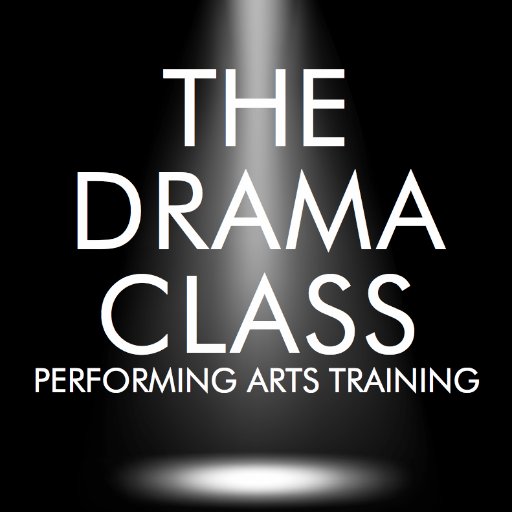 THE
DRAMA
CLASS
PERFORMING ARTS TRAINING